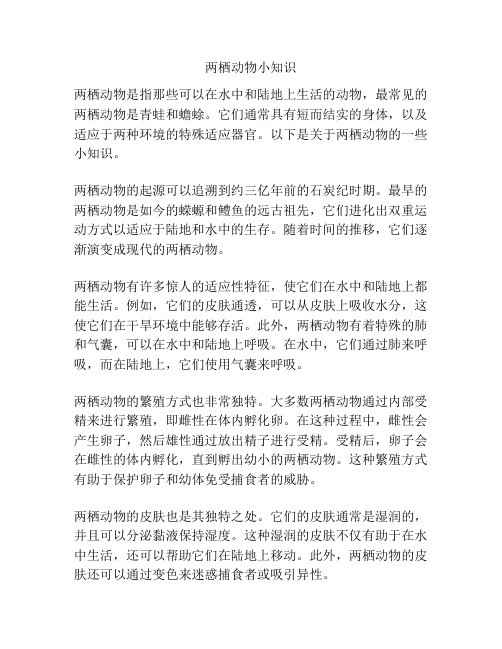 两栖动物小知识

两栖动物是指那些可以在水中和陆地上生活的动物，最常见的两栖动物是青蛙和蟾蜍。它们通常具有短而结实的身体，以及适应于两种环境的特殊适应器官。以下是关于两栖动物的一些小知识。

两栖动物的起源可以追溯到约三亿年前的石炭纪时期。最早的两栖动物是如今的蝾螈和鳢鱼的远古祖先，它们进化出双重运动方式以适应于陆地和水中的生存。随着时间的推移，它们逐渐演变成现代的两栖动物。

两栖动物有许多惊人的适应性特征，使它们在水中和陆地上都能生活。例如，它们的皮肤通透，可以从皮肤上吸收水分，这使它们在干旱环境中能够存活。此外，两栖动物有着特殊的肺和气囊，可以在水中和陆地上呼吸。在水中，它们通过肺来呼吸，而在陆地上，它们使用气囊来呼吸。

两栖动物的繁殖方式也非常独特。大多数两栖动物通过内部受精来进行繁殖，即雌性在体内孵化卵。在这种过程中，雌性会产生卵子，然后雄性通过放出精子进行受精。受精后，卵子会在雌性的体内孵化，直到孵出幼小的两栖动物。这种繁殖方式有助于保护卵子和幼体免受捕食者的威胁。

两栖动物的皮肤也是其独特之处。它们的皮肤通常是湿润的，并且可以分泌黏液保持湿度。这种湿润的皮肤不仅有助于在水中生活，还可以帮助它们在陆地上移动。此外，两栖动物的皮肤还可以通过变色来迷惑捕食者或吸引异性。